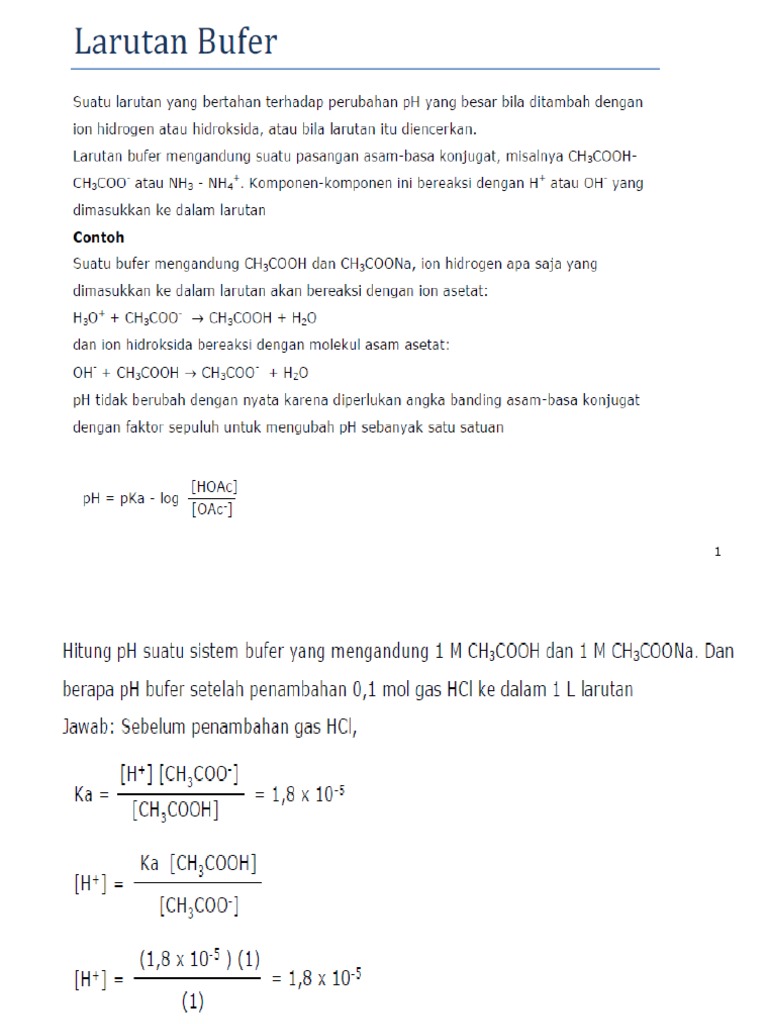 Larutan Bufer

Suatu larutan yang bertahan terhadap perubahan pH yang besar bila ditambah dengan ion hidrogen atau hidroksida, atau bila larutan itu diencerkan.
Larutan bufer mengandung suatu pasangan asam-basa konjugat, misalnya $CH_3COOH$-$CH_3COO^-$ atau $NH_3$ - $NH_4^+$. Komponen-komponen ini bereaksi dengan $H^+$ atau $OH^-$ yang dimasukkan ke dalam larutan

Contoh
Suatu bufer mengandung $CH_3COOH$ dan $CH_3COONa$, ion hidrogen apa saja yang dimasukkan ke dalam larutan akan bereaksi dengan ion asetat:
$H_3O^+ + CH_3COO^- \rightarrow CH_3COOH + H_2O$
dan ion hidroksida bereaksi dengan molekul asam asetat:
$OH^- + CH_3COOH \rightarrow CH_3COO^- + H_2O$
pH tidak berubah dengan nyata karena diperlukan angka banding asam-basa konjugat dengan faktor sepuluh untuk mengubah pH sebanyak satu satuan

$pH = pKa - \log \frac{[HOAc]}{[OAc^-]}$

1

Hitung pH suatu sistem bufer yang mengandung 1 M $CH_3COOH$ dan 1 M $CH_3COONa$. Dan berapa pH bufer setelah penambahan 0,1 mol gas HCl ke dalam 1 L larutan
Jawab: Sebelum penambahan gas HCl,

$Ka = \frac{[H^+][CH_3COO^-]}{[CH_3COOH]} = 1,8 \times 10^{-5}$

$[H^+] = \frac{Ka\ [CH_3COOH]}{[CH_3COO^-]}$

$[H^+] = \frac{(1,8 \times 10^{-5})(1)}{(1)} = 1,8 \times 10^{-5}$